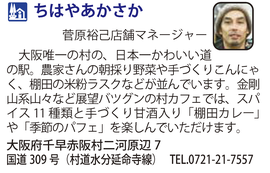 ちはやあかさか

菅原裕己店舗マネージャー

大阪唯一の村の、日本一かわいい道の駅。農家さんの朝採り野菜や手づくりこんにゃく、棚田の米粉ラスクなどが並んでいます。金剛山系山々など展望バツグンの村カフェでは、スパイス 11 種類と手づくり甘酒入り「棚田カレー」や「季節のパフェ」を楽しんでいただけます。

大阪府千早赤阪村二河原辺 7
国道 309 号（村道水分延命寺線）　TEL.0721-21-7557